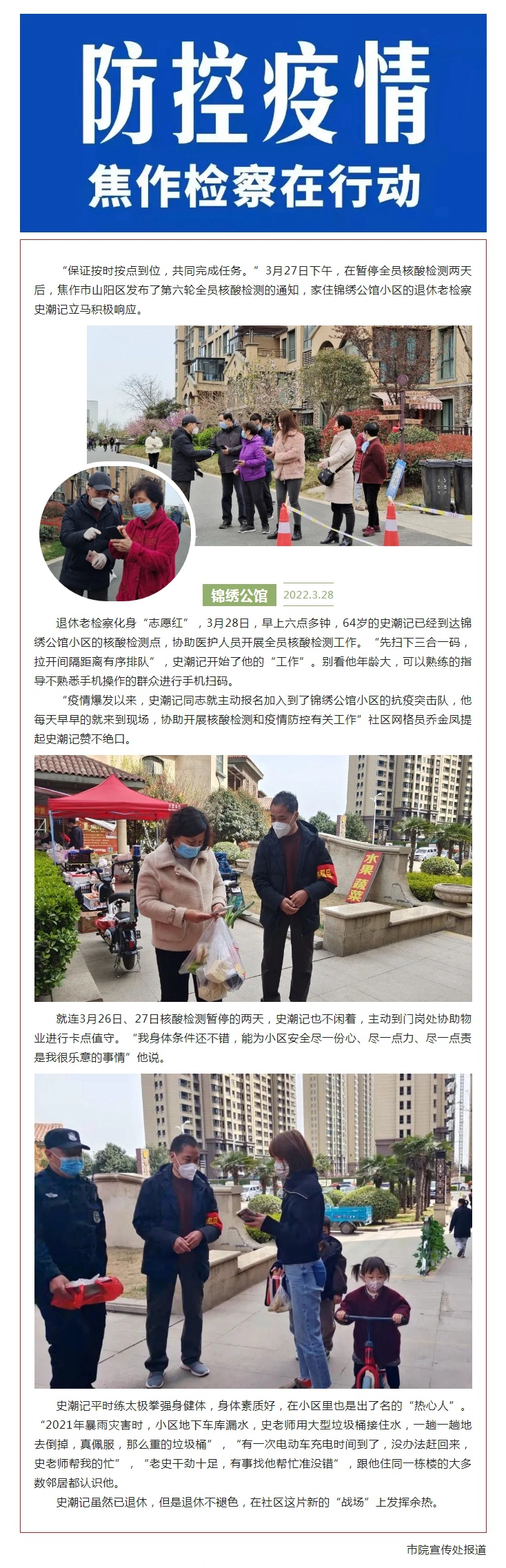 防控疫情
焦作检察在行动

“保证按时按点到位，共同完成任务。”3月27日下午，在暂停全员核酸检测两天后，焦作市山阳区发布了第六轮全员核酸检测的通知，家住锦绣公馆小区的退休老检察史潮记立马积极响应。

锦绣公馆 2022.3.28

退休老检察化身“志愿红”，3月28日，早上六点多钟，64岁的史潮记已经到达锦绣公馆小区的核酸检测点，协助医护人员开展全员核酸检测工作。“先扫下三合一码，拉开间隔距离有序排队”，史潮记开始了他的“工作”。别看他年龄大，可以熟练的指导不熟悉手机操作的群众进行手机扫码。

“疫情爆发以来，史潮记同志就主动报名加入到了锦绣公馆小区的抗疫突击队，他每天早早的就来到现场，协助开展核酸检测和疫情防控有关工作”社区网格员乔金凤提起史潮记赞不绝口。

水果蔬菜

就连3月26日、27日核酸检测暂停的两天，史潮记也不闲着，主动到门岗处协助物业进行卡点值守。“我身体条件还不错，能为小区安全尽一份心、尽一点力、尽一点责是我很乐意的事情”他说。

史潮记平时练太极拳强身健体，身体素质好，在小区里也是出了名的“热心人”。“2021年暴雨灾害时，小区地下车库漏水，史老师用大型垃圾桶接住水，一趟一趟地去倒掉，真佩服，那么重的垃圾桶”，“有一次电动车充电时间到了，没办法赶回来，史老师帮我的忙”，“老史干劲十足，有事找他帮忙准没错”，跟他住同一栋楼的大多数邻居都认识他。

史潮记虽然已退休，但是退休不褪色，在社区这片新的“战场”上发挥余热。

市院宣传处报道